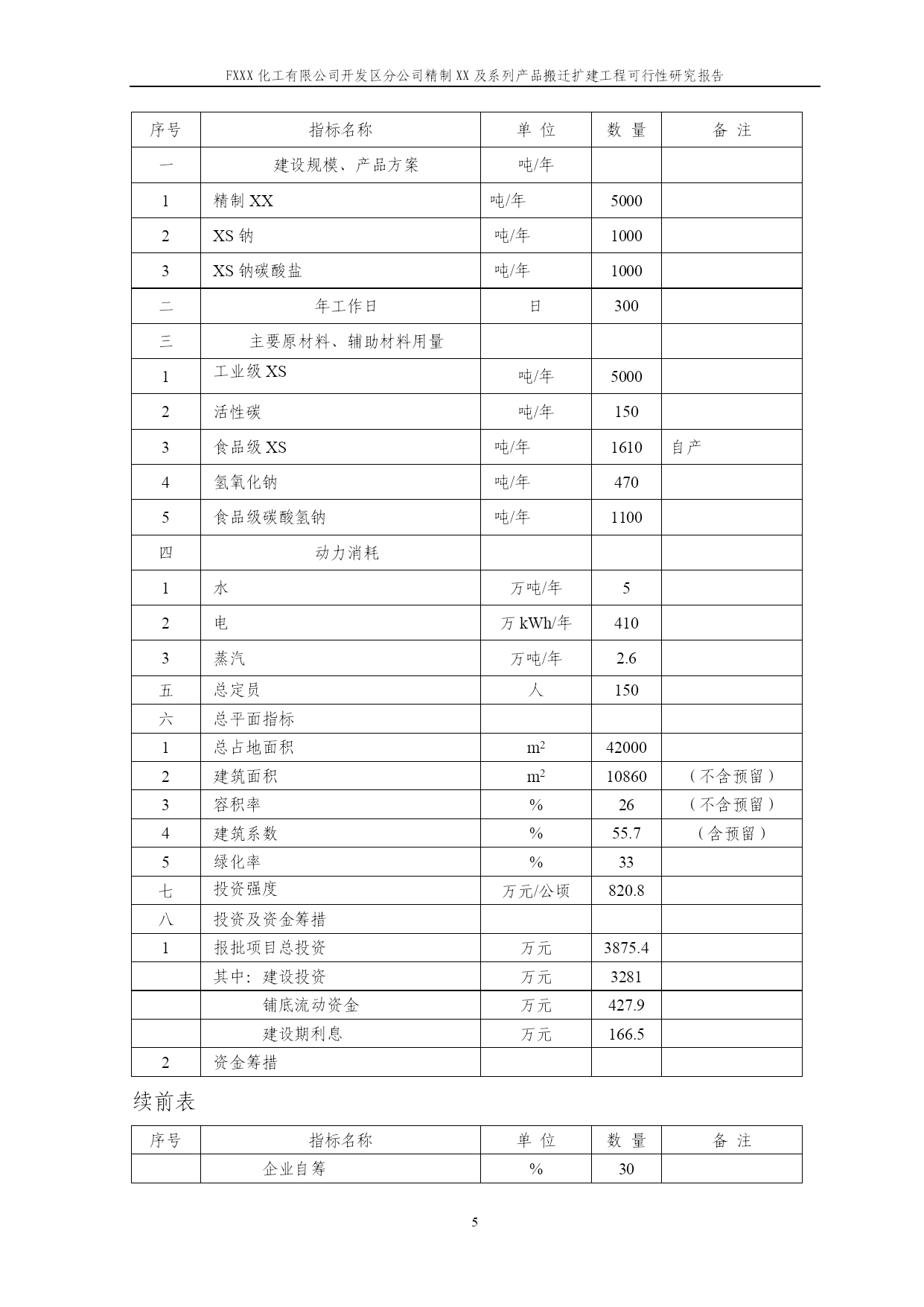 FXXX 化工有限公司开发区分公司精制 XX 及系列产品搬迁扩建工程可行性研究报告

| 序号 | 指标名称 | 单 位 | 数 量 | 备 注 |
|---|---|---|---|---|
| 一 | 建设规模、产品方案 | 吨/年 | | |
| 1 | 精制 XX | 吨/年 | 5000 | |
| 2 | XS 钠 | 吨/年 | 1000 | |
| 3 | XS 钠碳酸盐 | 吨/年 | 1000 | |
| 二 | 年工作日 | 日 | 300 | |
| 三 | 主要原材料、辅助材料用量 | | | |
| 1 | 工业级 XS | 吨/年 | 5000 | |
| 2 | 活性碳 | 吨/年 | 150 | |
| 3 | 食品级 XS | 吨/年 | 1610 | 自产 |
| 4 | 氢氧化钠 | 吨/年 | 470 | |
| 5 | 食品级碳酸氢钠 | 吨/年 | 1100 | |
| 四 | 动力消耗 | | | |
| 1 | 水 | 万吨/年 | 5 | |
| 2 | 电 | 万 kWh/年 | 410 | |
| 3 | 蒸汽 | 万吨/年 | 2.6 | |
| 五 | 总定员 | 人 | 150 | |
| 六 | 总平面指标 | | | |
| 1 | 总占地面积 | $m^2$ | 42000 | |
| 2 | 建筑面积 | $m^2$ | 10860 | （不含预留） |
| 3 | 容积率 | % | 26 | （不含预留） |
| 4 | 建筑系数 | % | 55.7 | （含预留） |
| 5 | 绿化率 | % | 33 | |
| 七 | 投资强度 | 万元/公顷 | 820.8 | |
| 八 | 投资及资金筹措 | | | |
| 1 | 报批项目总投资 | 万元 | 3875.4 | |
| | 其中：建设投资 | 万元 | 3281 | |
| | 铺底流动资金 | 万元 | 427.9 | |
| | 建设期利息 | 万元 | 166.5 | |
| 2 | 资金筹措 | | | |

续前表

| 序号 | 指标名称 | 单 位 | 数 量 | 备 注 |
|---|---|---|---|---|
| | 企业自筹 | % | 30 | |

5